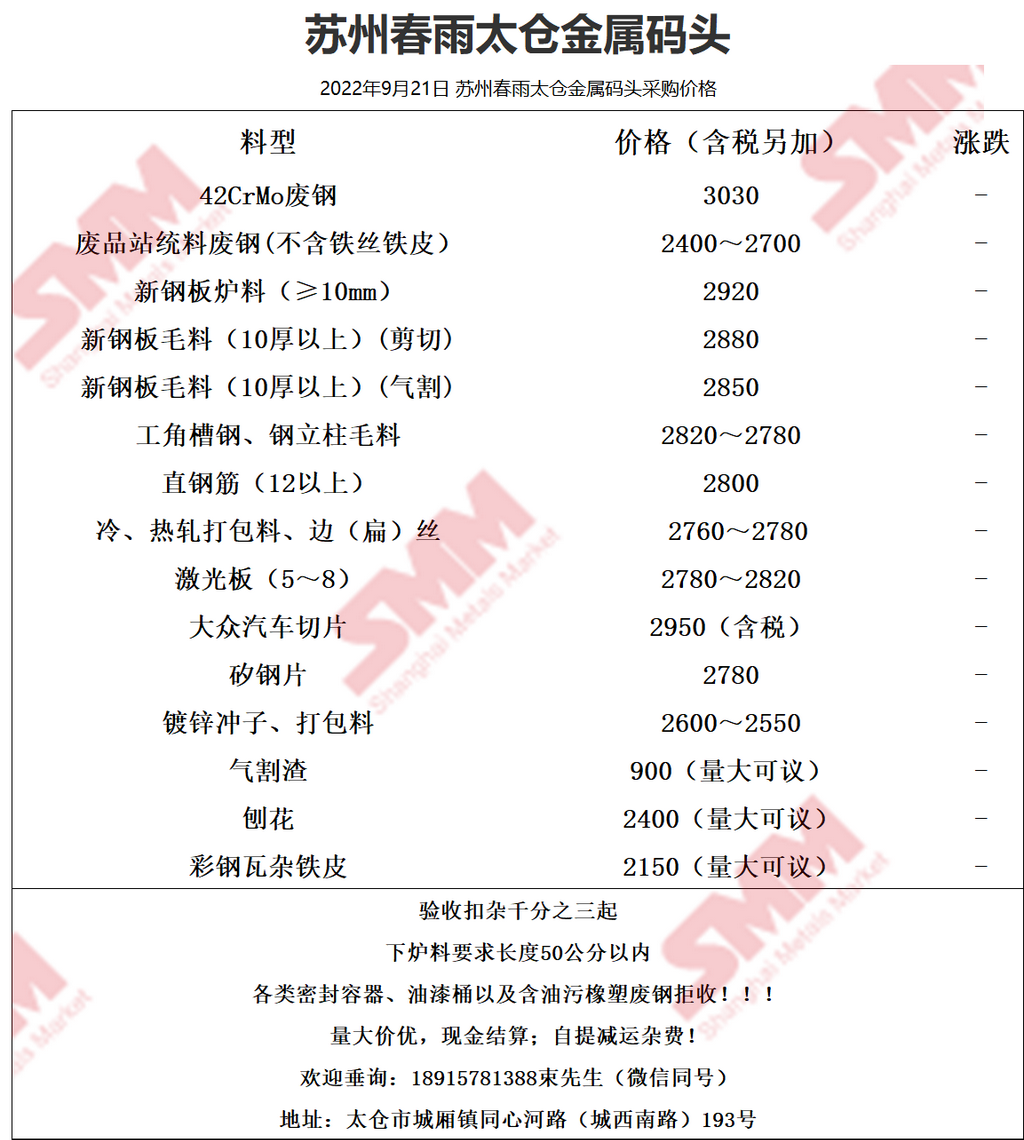 苏州春雨太仓金属码头

2022年9月21日 苏州春雨太仓金属码头采购价格

| 料型 | 价格（含税另加） | 涨跌 |
|---|---|---|
| 42CrMo废钢 | 3030 | - |
| 废品站统料废钢(不含铁丝铁皮) | 2400～2700 | - |
| 新钢板炉料（≥10mm） | 2920 | - |
| 新钢板毛料（10厚以上）(剪切) | 2880 | - |
| 新钢板毛料（10厚以上）(气割) | 2850 | - |
| 工角槽钢、钢立柱毛料 | 2820～2780 | - |
| 直钢筋（12以上） | 2800 | - |
| 冷、热轧打包料、边（扁）丝 | 2760～2780 | - |
| 激光板（5～8） | 2780～2820 | - |
| 大众汽车切片 | 2950（含税） | - |
| 矽钢片 | 2780 | - |
| 镀锌冲子、打包料 | 2600～2550 | - |
| 气割渣 | 900（量大可议） | - |
| 刨花 | 2400（量大可议） | - |
| 彩钢瓦杂铁皮 | 2150（量大可议） | - |

验收扣杂千分之三起

下炉料要求长度50公分以内

各类密封容器、油漆桶以及含油污橡塑废钢拒收！！！

量大价优，现金结算；自提减运杂费！

欢迎垂询：18915781388束先生（微信同号）

地址：太仓市城厢镇同心河路（城西南路）193号

SMM Shanghai Metals Market